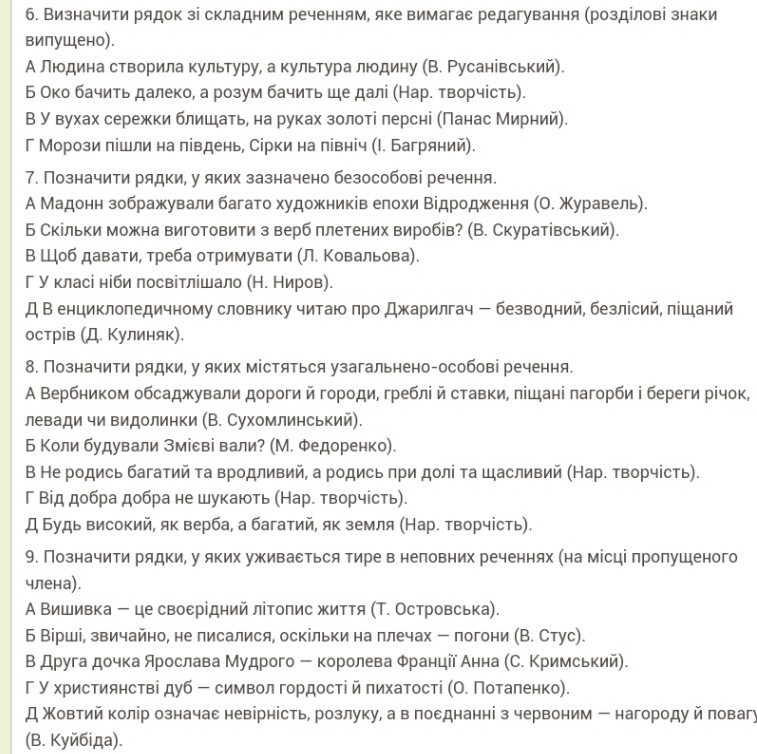 6. Визначити рядок зі складним реченням, яке вимагає редагування (розділові знаки випущено).
А Людина створила культуру, а культура людину (В. Русанівський).
Б Око бачить далеко, а розум бачить ще далі (Нар. творчість).
В У вухах сережки блищать, на руках золоті персні (Панас Мирний).
Г Морози пішли на південь, Сірки на північ (І. Багряний).

7. Позначити рядки, у яких зазначено безособові речення.
А Мадонн зображували багато художників епохи Відродження (О. Журавель).
Б Скільки можна виготовити з верб плетених виробів? (В. Скуратівський).
В Щоб давати, треба отримувати (Л. Ковальова).
Г У класі ніби посвітлішало (Н. Ниров).
Д В енциклопедичному словнику читаю про Джарилгач — безводний, безлісий, піщаний острів (Д. Кулиняк).

8. Позначити рядки, у яких містяться узагальнено-особові речення.
А Вербником обсаджували дороги й городи, греблі й ставки, піщані пагорби і береги річок, левади чи видолинки (В. Сухомлинський).
Б Коли будували Змієві вали? (М. Федоренко).
В Не родись багатий та вродливий, а родись при долі та щасливий (Нар. творчість).
Г Від добра добра не шукають (Нар. творчість).
Д Будь високий, як верба, а багатий, як земля (Нар. творчість).

9. Позначити рядки, у яких уживається тире в неповних реченнях (на місці пропущеного члена).
А Вишивка — це своєрідний літопис життя (Т. Островська).
Б Вірші, звичайно, не писалися, оскільки на плечах — погони (В. Стус).
В Друга дочка Ярослава Мудрого — королева Франції Анна (С. Кримський).
Г У християнстві дуб — символ гордості й пихатості (О. Потапенко).
Д Жовтий колір означає невірність, розлуку, а в поєднанні з червоним — нагороду й повагу (В. Куйбіда).